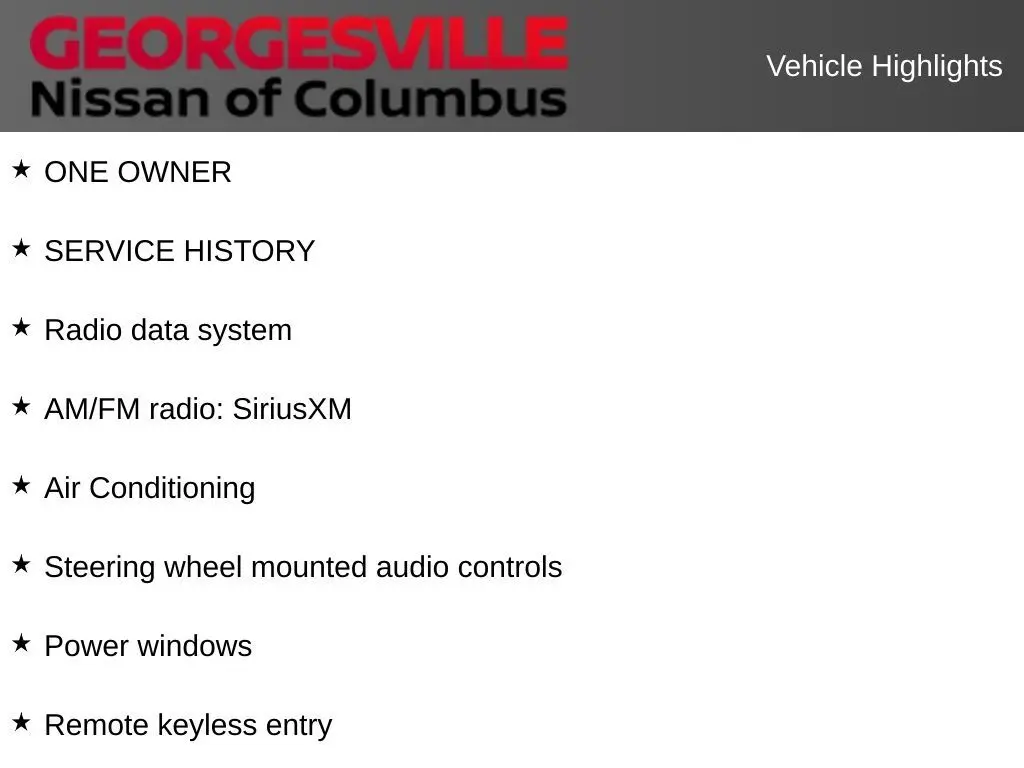 GEORGESVILLE
Nissan of Columbus

Vehicle Highlights

★ ONE OWNER

★ SERVICE HISTORY

★ Radio data system

★ AM/FM radio: SiriusXM

★ Air Conditioning

★ Steering wheel mounted audio controls

★ Power windows

★ Remote keyless entry